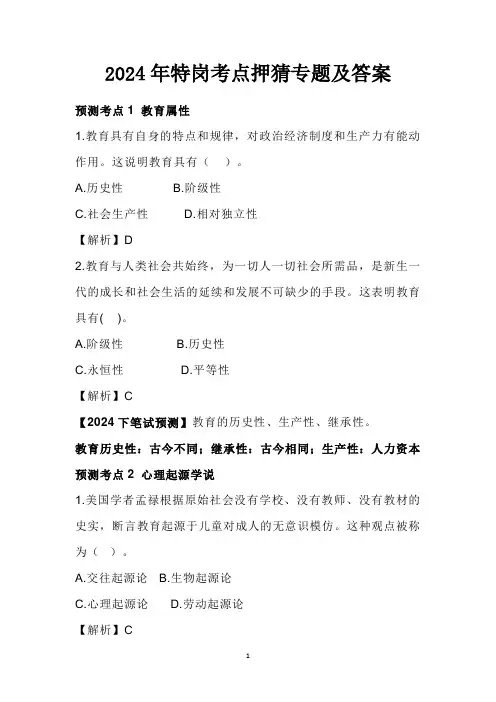 2024 年特岗考点押猜专题及答案

预测考点 1 教育属性

1.教育具有自身的特点和规律，对政治经济制度和生产力有能动作用。这说明教育具有（ ）。

A.历史性　　B.阶级性

C.社会生产性　　D.相对独立性

【解析】D

2.教育与人类社会共始终，为一切人一切社会所需品，是新生一代的成长和社会生活的延续和发展不可缺少的手段。这表明教育具有( )。

A.阶级性　　B.历史性

C.永恒性　　D.平等性

【解析】C

【2024 下笔试预测】教育的历史性、生产性、继承性。

教育历史性：古今不同；继承性：古今相同；生产性：人力资本

预测考点 2 心理起源学说

1.美国学者孟禄根据原始社会没有学校、没有教师、没有教材的史实，断言教育起源于儿童对成人的无意识模仿。这种观点被称为（ ）。

A.交往起源论　B.生物起源论

C.心理起源论　　D.劳动起源论

【解析】C

1